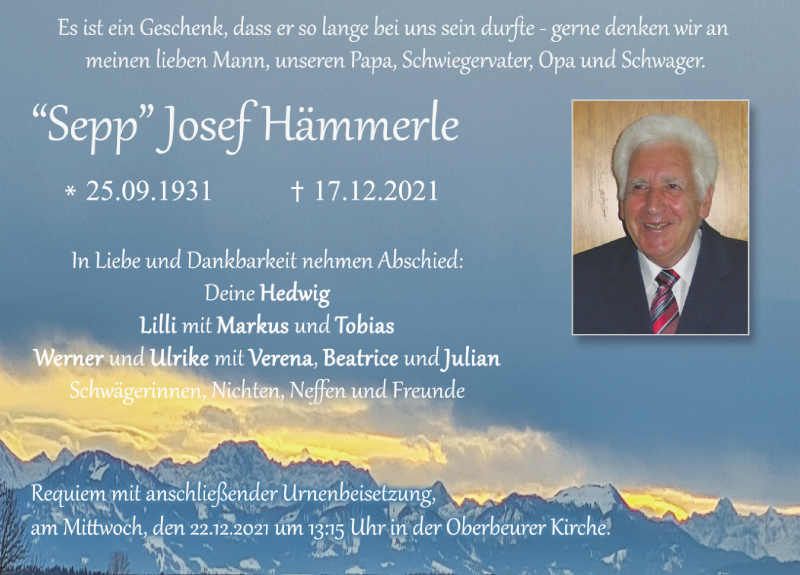 Es ist ein Geschenk, dass er so lange bei uns sein durfte - gerne denken wir an meinen lieben Mann, unseren Papa, Schwiegervater, Opa und Schwager.

"Sepp" Josef Hämmerle

* 25.09.1931 † 17.12.2021

In Liebe und Dankbarkeit nehmen Abschied:
Deine Hedwig
Lilli mit Markus und Tobias
Werner und Ulrike mit Verena, Beatrice und Julian
Schwägerinnen, Nichten, Neffen und Freunde

Requiem mit anschließender Urnenbeisetzung,
am Mittwoch, den 22.12.2021 um 13:15 Uhr in der Oberbeurer Kirche.